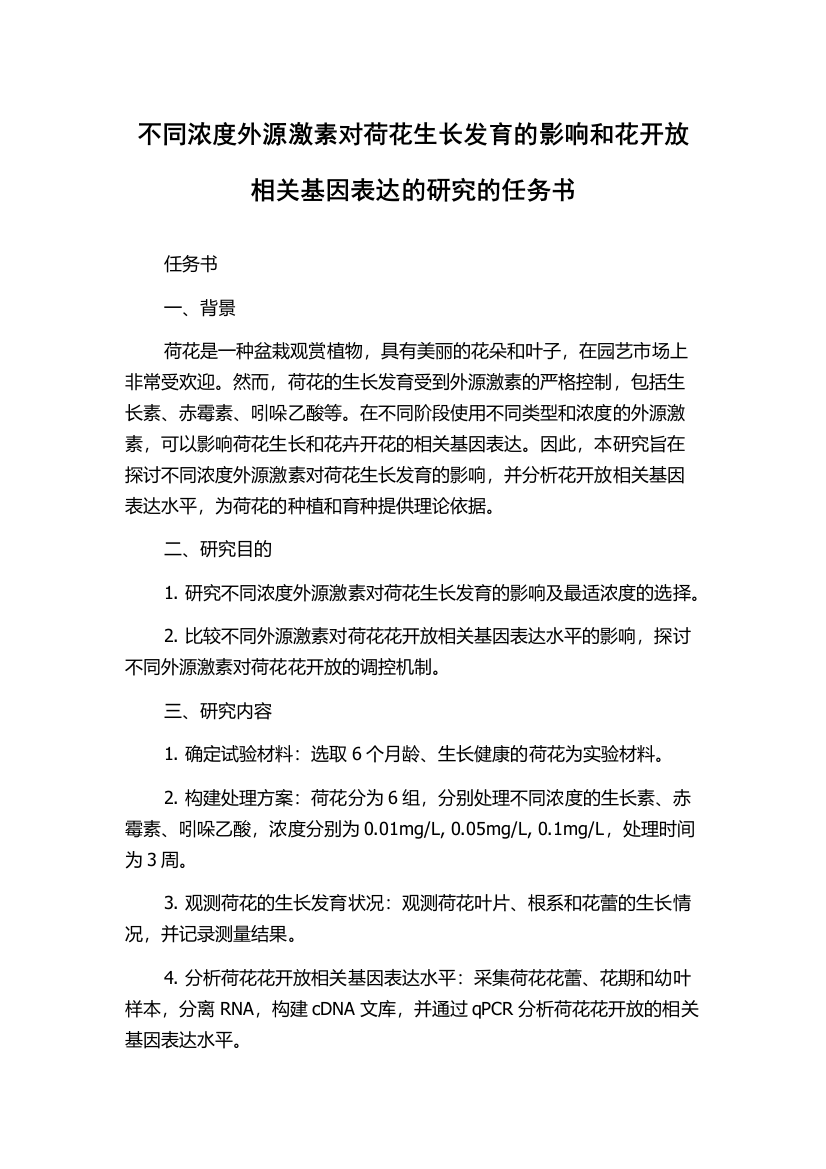 不同浓度外源激素对荷花生长发育的影响和花开放相关基因表达的研究的任务书

任务书

一、背景

荷花是一种盆栽观赏植物，具有美丽的花朵和叶子，在园艺市场上非常受欢迎。然而，荷花的生长发育受到外源激素的严格控制，包括生长素、赤霉素、吲哚乙酸等。在不同阶段使用不同类型和浓度的外源激素，可以影响荷花生长和花卉开花的相关基因表达。因此，本研究旨在探讨不同浓度外源激素对荷花生长发育的影响，并分析花开放相关基因表达水平，为荷花的种植和育种提供理论依据。

二、研究目的

1. 研究不同浓度外源激素对荷花生长发育的影响及最适浓度的选择。

2. 比较不同外源激素对荷花花开放相关基因表达水平的影响，探讨不同外源激素对荷花花开放的调控机制。

三、研究内容

1. 确定试验材料：选取 6 个月龄、生长健康的荷花为实验材料。

2. 构建处理方案：荷花分为 6 组，分别处理不同浓度的生长素、赤霉素、吲哚乙酸，浓度分别为 0.01mg/L, 0.05mg/L, 0.1mg/L，处理时间为 3 周。

3. 观测荷花的生长发育状况：观测荷花叶片、根系和花蕾的生长情况，并记录测量结果。

4. 分析荷花花开放相关基因表达水平：采集荷花花蕾、花期和幼叶样本，分离 RNA，构建 cDNA 文库，并通过 qPCR 分析荷花花开放的相关基因表达水平。